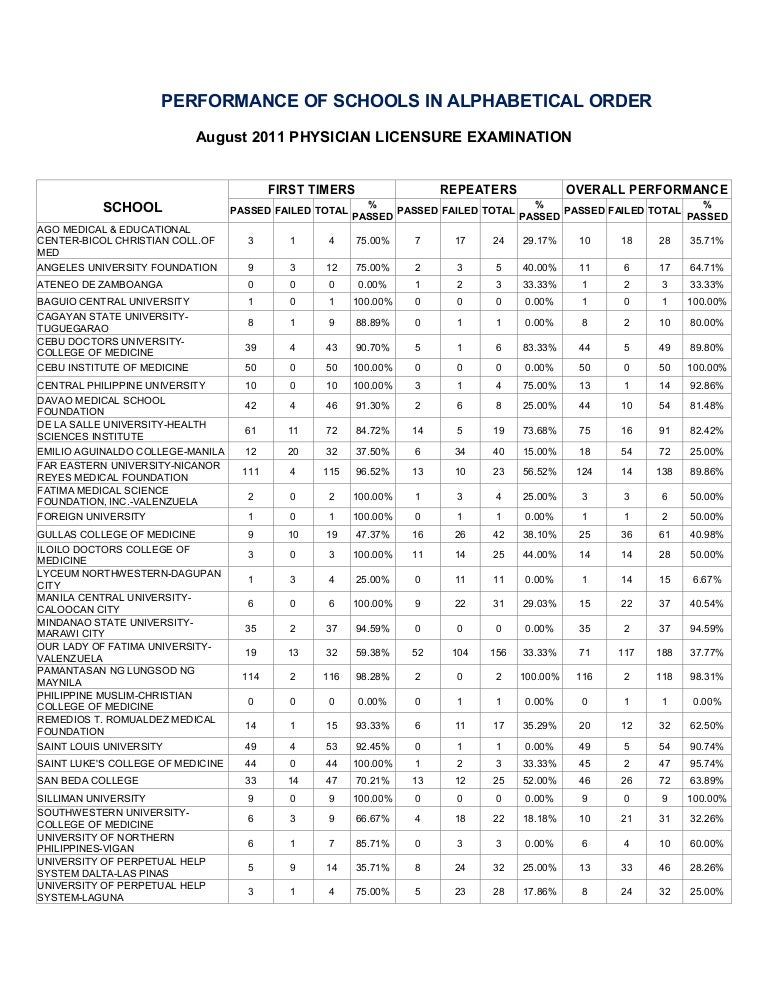 PERFORMANCE OF SCHOOLS IN ALPHABETICAL ORDER

August 2011 PHYSICIAN LICENSURE EXAMINATION

| SCHOOL | FIRST TIMERS PASSED | FIRST TIMERS FAILED | FIRST TIMERS TOTAL | FIRST TIMERS % PASSED | REPEATERS PASSED | REPEATERS FAILED | REPEATERS TOTAL | REPEATERS % PASSED | OVERALL PERFORMANCE PASSED | OVERALL PERFORMANCE FAILED | OVERALL PERFORMANCE TOTAL | OVERALL PERFORMANCE % PASSED |
|---|---|---|---|---|---|---|---|---|---|---|---|---|
| AGO MEDICAL & EDUCATIONAL CENTER-BICOL CHRISTIAN COLL.OF MED | 3 | 1 | 4 | 75.00% | 7 | 17 | 24 | 29.17% | 10 | 18 | 28 | 35.71% |
| ANGELES UNIVERSITY FOUNDATION | 9 | 3 | 12 | 75.00% | 2 | 3 | 5 | 40.00% | 11 | 6 | 17 | 64.71% |
| ATENEO DE ZAMBOANGA | 0 | 0 | 0 | 0.00% | 1 | 2 | 3 | 33.33% | 1 | 2 | 3 | 33.33% |
| BAGUIO CENTRAL UNIVERSITY | 1 | 0 | 1 | 100.00% | 0 | 0 | 0 | 0.00% | 1 | 0 | 1 | 100.00% |
| CAGAYAN STATE UNIVERSITY-TUGUEGARAO | 8 | 1 | 9 | 88.89% | 0 | 1 | 1 | 0.00% | 8 | 2 | 10 | 80.00% |
| CEBU DOCTORS UNIVERSITY-COLLEGE OF MEDICINE | 39 | 4 | 43 | 90.70% | 5 | 1 | 6 | 83.33% | 44 | 5 | 49 | 89.80% |
| CEBU INSTITUTE OF MEDICINE | 50 | 0 | 50 | 100.00% | 0 | 0 | 0 | 0.00% | 50 | 0 | 50 | 100.00% |
| CENTRAL PHILIPPINE UNIVERSITY | 10 | 0 | 10 | 100.00% | 3 | 1 | 4 | 75.00% | 13 | 1 | 14 | 92.86% |
| DAVAO MEDICAL SCHOOL FOUNDATION | 42 | 4 | 46 | 91.30% | 2 | 6 | 8 | 25.00% | 44 | 10 | 54 | 81.48% |
| DE LA SALLE UNIVERSITY-HEALTH SCIENCES INSTITUTE | 61 | 11 | 72 | 84.72% | 14 | 5 | 19 | 73.68% | 75 | 16 | 91 | 82.42% |
| EMILIO AGUINALDO COLLEGE-MANILA | 12 | 20 | 32 | 37.50% | 6 | 34 | 40 | 15.00% | 18 | 54 | 72 | 25.00% |
| FAR EASTERN UNIVERSITY-NICANOR REYES MEDICAL FOUNDATION | 111 | 4 | 115 | 96.52% | 13 | 10 | 23 | 56.52% | 124 | 14 | 138 | 89.86% |
| FATIMA MEDICAL SCIENCE FOUNDATION, INC.-VALENZUELA | 2 | 0 | 2 | 100.00% | 1 | 3 | 4 | 25.00% | 3 | 3 | 6 | 50.00% |
| FOREIGN UNIVERSITY | 1 | 0 | 1 | 100.00% | 0 | 1 | 1 | 0.00% | 1 | 1 | 2 | 50.00% |
| GULLAS COLLEGE OF MEDICINE | 9 | 10 | 19 | 47.37% | 16 | 26 | 42 | 38.10% | 25 | 36 | 61 | 40.98% |
| ILOILO DOCTORS COLLEGE OF MEDICINE | 3 | 0 | 3 | 100.00% | 11 | 14 | 25 | 44.00% | 14 | 14 | 28 | 50.00% |
| LYCEUM NORTHWESTERN-DAGUPAN CITY | 1 | 3 | 4 | 25.00% | 0 | 11 | 11 | 0.00% | 1 | 14 | 15 | 6.67% |
| MANILA CENTRAL UNIVERSITY-CALOOCAN CITY | 6 | 0 | 6 | 100.00% | 9 | 22 | 31 | 29.03% | 15 | 22 | 37 | 40.54% |
| MINDANAO STATE UNIVERSITY-MARAWI CITY | 35 | 2 | 37 | 94.59% | 0 | 0 | 0 | 0.00% | 35 | 2 | 37 | 94.59% |
| OUR LADY OF FATIMA UNIVERSITY-VALENZUELA | 19 | 13 | 32 | 59.38% | 52 | 104 | 156 | 33.33% | 71 | 117 | 188 | 37.77% |
| PAMANTASAN NG LUNGSOD NG MAYNILA | 114 | 2 | 116 | 98.28% | 2 | 0 | 2 | 100.00% | 116 | 2 | 118 | 98.31% |
| PHILIPPINE MUSLIM-CHRISTIAN COLLEGE OF MEDICINE | 0 | 0 | 0 | 0.00% | 0 | 1 | 1 | 0.00% | 0 | 1 | 1 | 0.00% |
| REMEDIOS T. ROMUALDEZ MEDICAL FOUNDATION | 14 | 1 | 15 | 93.33% | 6 | 11 | 17 | 35.29% | 20 | 12 | 32 | 62.50% |
| SAINT LOUIS UNIVERSITY | 49 | 4 | 53 | 92.45% | 0 | 1 | 1 | 0.00% | 49 | 5 | 54 | 90.74% |
| SAINT LUKE'S COLLEGE OF MEDICINE | 44 | 0 | 44 | 100.00% | 1 | 2 | 3 | 33.33% | 45 | 2 | 47 | 95.74% |
| SAN BEDA COLLEGE | 33 | 14 | 47 | 70.21% | 13 | 12 | 25 | 52.00% | 46 | 26 | 72 | 63.89% |
| SILLIMAN UNIVERSITY | 9 | 0 | 9 | 100.00% | 0 | 0 | 0 | 0.00% | 9 | 0 | 9 | 100.00% |
| SOUTHWESTERN UNIVERSITY-COLLEGE OF MEDICINE | 6 | 3 | 9 | 66.67% | 4 | 18 | 22 | 18.18% | 10 | 21 | 31 | 32.26% |
| UNIVERSITY OF NORTHERN PHILIPPINES-VIGAN | 6 | 1 | 7 | 85.71% | 0 | 3 | 3 | 0.00% | 6 | 4 | 10 | 60.00% |
| UNIVERSITY OF PERPETUAL HELP SYSTEM DALTA-LAS PINAS | 5 | 9 | 14 | 35.71% | 8 | 24 | 32 | 25.00% | 13 | 33 | 46 | 28.26% |
| UNIVERSITY OF PERPETUAL HELP SYSTEM-LAGUNA | 3 | 1 | 4 | 75.00% | 5 | 23 | 28 | 17.86% | 8 | 24 | 32 | 25.00% |